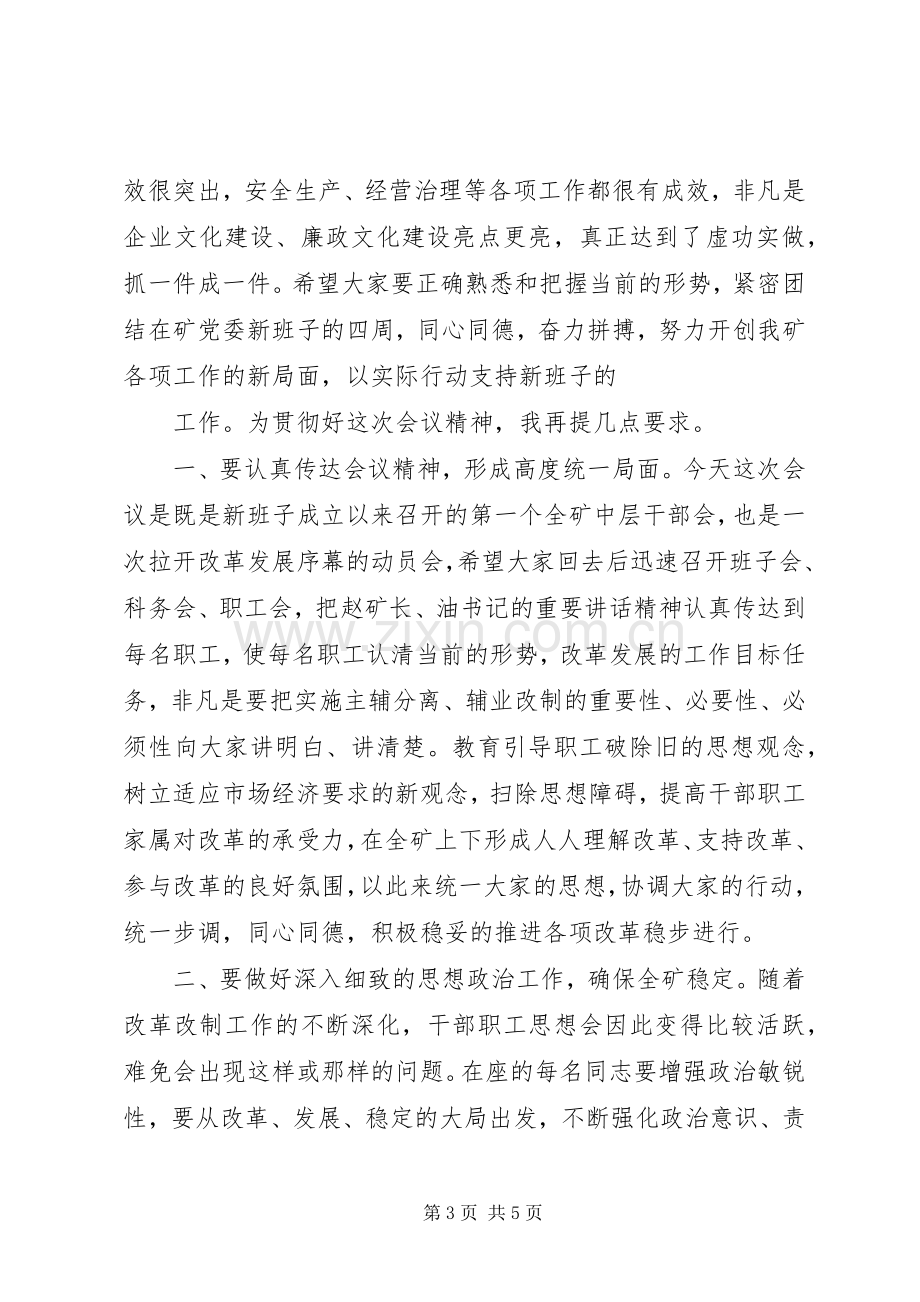 效很突出，安全生产、经营治理等各项工作都很有成效，非凡是企业文化建设、廉政文化建设亮点更亮，真正达到了虚功实做，抓一件成一件。希望大家要正确熟悉和把握当前的形势，紧密团结在矿党委新班子的四周，同心同德，奋力拼搏，努力开创我矿各项工作的新局面，以实际行动支持新班子的

工作。为贯彻好这次会议精神，我再提几点要求。

一、要认真传达会议精神，形成高度统一局面。今天这次会议是既是新班子成立以来召开的第一个全矿中层干部会，也是一次拉开改革发展序幕的动员会，希望大家回去后迅速召开班子会、科务会、职工会，把赵矿长、油书记的重要讲话精神认真传达到每名职工，使每名职工认清当前的形势，改革发展的工作目标任务，非凡是要把实施主辅分离、辅业改制的重要性、必要性、必须性向大家讲明白、讲清楚。教育引导职工破除旧的思想观念，树立适应市场经济要求的新观念，扫除思想障碍，提高干部职工家属对改革的承受力，在全矿上下形成人人理解改革、支持改革、参与改革的良好氛围，以此来统一大家的思想，协调大家的行动，统一步调，同心同德，积极稳妥的推进各项改革稳步进行。

二、要做好深入细致的思想政治工作，确保全矿稳定。随着改革改制工作的不断深化，干部职工思想会因此变得比较活跃，难免会出现这样或那样的问题。在座的每名同志要增强政治敏锐性，要从改革、发展、稳定的大局出发，不断强化政治意识、责

第3页 共5页

www.zixin.com.cn